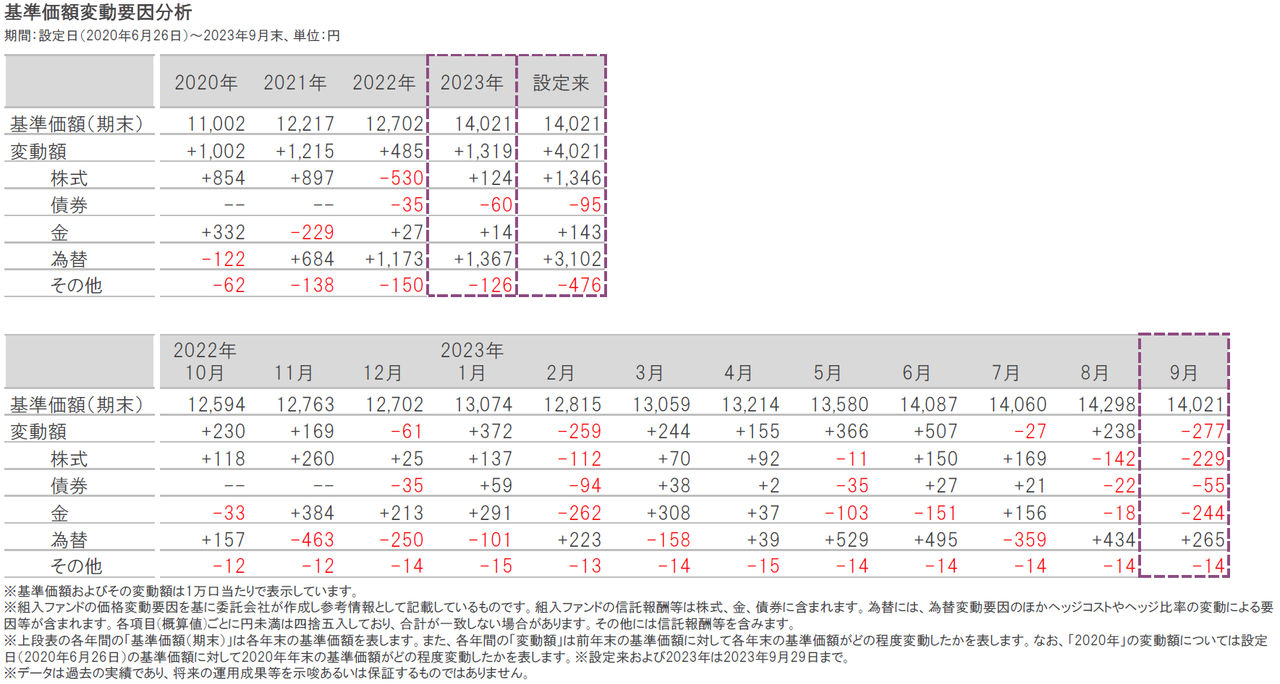 基準価額変動要因分析

期間：設定日（2020年6月26日）～2023年9月末、単位：円

| | 2020年 | 2021年 | 2022年 | 2023年 | 設定来 |
|---|---|---|---|---|---|
| 基準価額（期末） | 11,002 | 12,217 | 12,702 | 14,021 | 14,021 |
| 変動額 | +1,002 | +1,215 | +485 | +1,319 | +4,021 |
| 株式 | +854 | +897 | −530 | +124 | +1,346 |
| 債券 | −− | −− | −35 | −60 | −95 |
| 金 | +332 | −229 | +27 | +14 | +143 |
| 為替 | −122 | +684 | +1,173 | +1,367 | +3,102 |
| その他 | −62 | −138 | −150 | −126 | −476 |

| | 2022年 10月 | 11月 | 12月 | 2023年 1月 | 2月 | 3月 | 4月 | 5月 | 6月 | 7月 | 8月 | 9月 |
|---|---|---|---|---|---|---|---|---|---|---|---|---|
| 基準価額（期末） | 12,594 | 12,763 | 12,702 | 13,074 | 12,815 | 13,059 | 13,214 | 13,580 | 14,087 | 14,060 | 14,298 | 14,021 |
| 変動額 | +230 | +169 | −61 | +372 | −259 | +244 | +155 | +366 | +507 | −27 | +238 | −277 |
| 株式 | +118 | +260 | +25 | +137 | −112 | +70 | +92 | −11 | +150 | +169 | −142 | −229 |
| 債券 | −− | −− | −35 | +59 | −94 | +38 | +2 | −35 | +27 | +21 | −22 | −55 |
| 金 | −33 | +384 | +213 | +291 | −262 | +308 | +37 | −103 | −151 | +156 | −18 | −244 |
| 為替 | +157 | −463 | −250 | −101 | +223 | −158 | +39 | +529 | +495 | −359 | +434 | +265 |
| その他 | −12 | −12 | −14 | −15 | −13 | −14 | −15 | −14 | −14 | −14 | −14 | −14 |

※基準価額およびその変動額は1万口当たりで表示しています。
※組入ファンドの価格変動要因を基に委託会社が作成し参考情報として記載しているものです。組入ファンドの信託報酬等は株式、金、債券に含まれます。為替には、為替変動要因のほかヘッジコストやヘッジ比率の変動による要因等が含まれます。各項目（概算値）ごとに円未満は四捨五入しており、合計が一致しない場合があります。その他には信託報酬等を含みます。
※上段表の各年間の「基準価額（期末）」は各年末の基準価額を表します。また、各年間の「変動額」は前年末の基準価額に対して各年末の基準価額がどの程度変動したかを表します。なお、「2020年」の変動額については設定日（2020年6月26日）の基準価額に対して2020年年末の基準価額がどの程度変動したかを表します。※設定来および2023年は2023年9月29日まで。
※データは過去の実績であり、将来の運用成果等を示唆あるいは保証するものではありません。